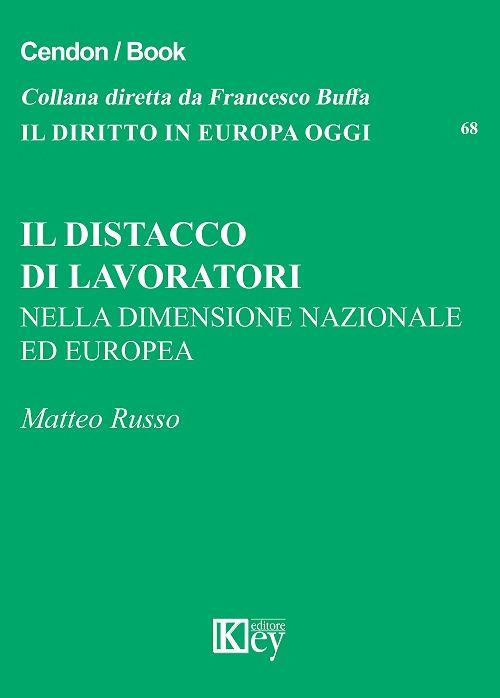 Cendon / Book

Collana diretta da Francesco Buffa
IL DIRITTO IN EUROPA OGGI

68

IL DISTACCO DI LAVORATORI
NELLA DIMENSIONE NAZIONALE ED EUROPEA

Matteo Russo

Key editore